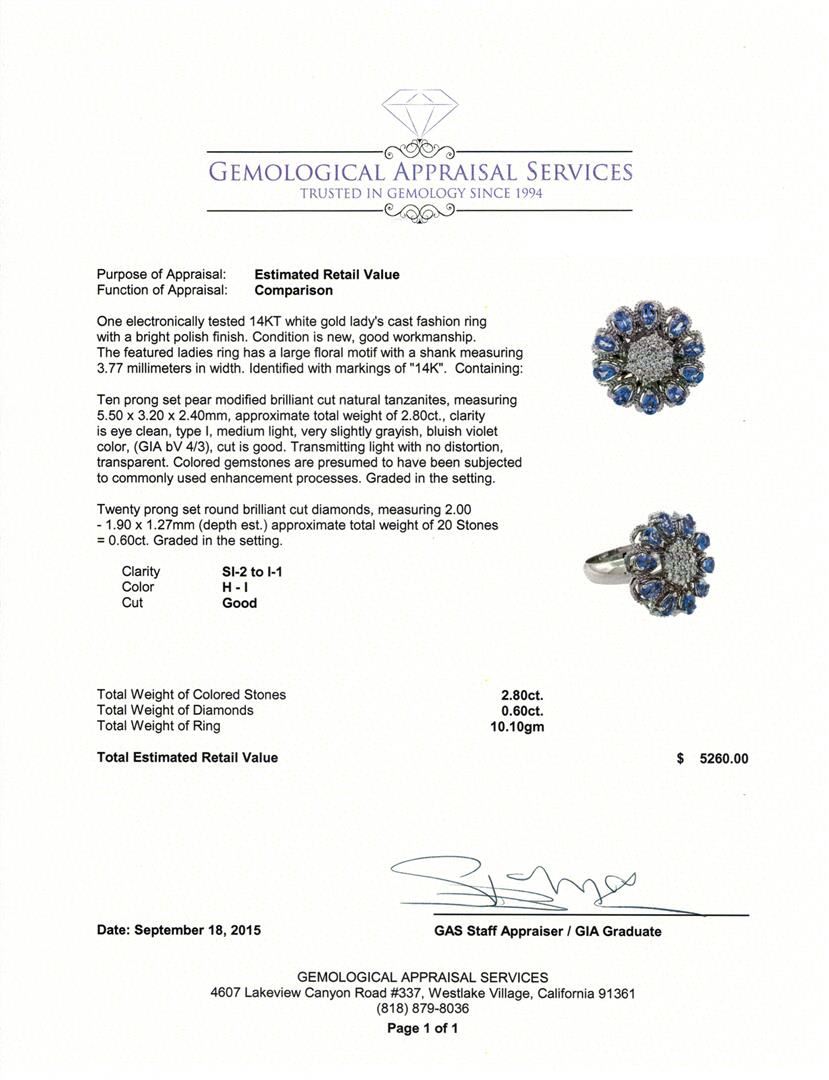 GEMOLOGICAL APPRAISAL SERVICES
TRUSTED IN GEMOLOGY SINCE 1994

Purpose of Appraisal: **Estimated Retail Value**
Function of Appraisal: **Comparison**

One electronically tested 14KT white gold lady's cast fashion ring with a bright polish finish. Condition is new, good workmanship. The featured ladies ring has a large floral motif with a shank measuring 3.77 millimeters in width. Identified with markings of "14K". Containing:

Ten prong set pear modified brilliant cut natural tanzanites, measuring 5.50 x 3.20 x 2.40mm, approximate total weight of 2.80ct., clarity is eye clean, type I, medium light, very slightly grayish, bluish violet color, (GIA bV 4/3), cut is good. Transmitting light with no distortion, transparent. Colored gemstones are presumed to have been subjected to commonly used enhancement processes. Graded in the setting.

Twenty prong set round brilliant cut diamonds, measuring 2.00 - 1.90 x 1.27mm (depth est.) approximate total weight of 20 Stones = 0.60ct. Graded in the setting.

| Clarity | SI-2 to I-1 |
|---|---|
| Color | H - I |
| Cut | Good |

| Total Weight of Colored Stones | 2.80ct. |
|---|---|
| Total Weight of Diamonds | 0.60ct. |
| Total Weight of Ring | 10.10gm |

Total Estimated Retail Value $ 5260.00

Date: September 18, 2015

GAS Staff Appraiser / GIA Graduate

GEMOLOGICAL APPRAISAL SERVICES
4607 Lakeview Canyon Road #337, Westlake Village, California 91361
(818) 879-8036
Page 1 of 1